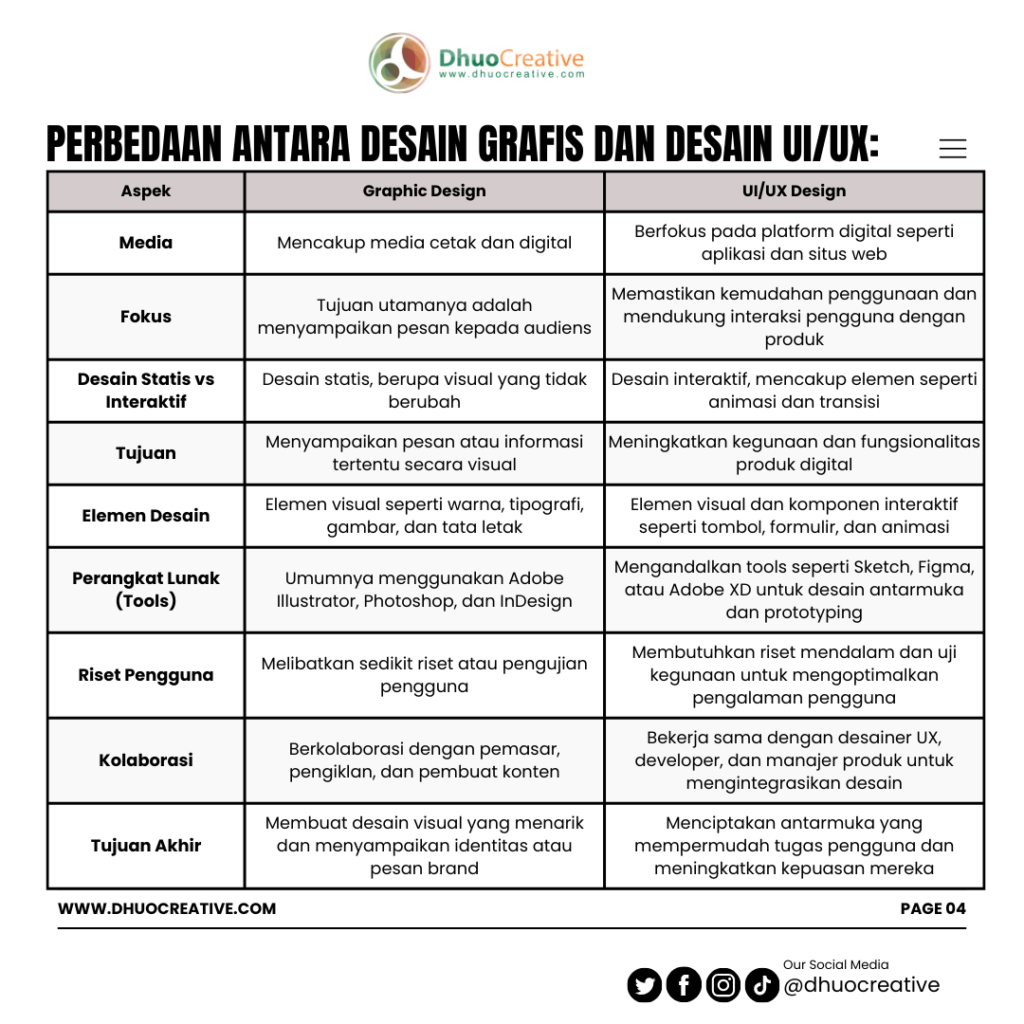 DhuoCreative
www.dhuocreative.com

PERBEDAAN ANTARA DESAIN GRAFIS DAN DESAIN UI/UX:

| Aspek | Graphic Design | UI/UX Design |
|---|---|---|
| Media | Mencakup media cetak dan digital | Berfokus pada platform digital seperti aplikasi dan situs web |
| Fokus | Tujuan utamanya adalah menyampaikan pesan kepada audiens | Memastikan kemudahan penggunaan dan mendukung interaksi pengguna dengan produk |
| Desain Statis vs Interaktif | Desain statis, berupa visual yang tidak berubah | Desain interaktif, mencakup elemen seperti animasi dan transisi |
| Tujuan | Menyampaikan pesan atau informasi tertentu secara visual | Meningkatkan kegunaan dan fungsionalitas produk digital |
| Elemen Desain | Elemen visual seperti warna, tipografi, gambar, dan tata letak | Elemen visual dan komponen interaktif seperti tombol, formulir, dan animasi |
| Perangkat Lunak (Tools) | Umumnya menggunakan Adobe Illustrator, Photoshop, dan InDesign | Mengandalkan tools seperti Sketch, Figma, atau Adobe XD untuk desain antarmuka dan prototyping |
| Riset Pengguna | Melibatkan sedikit riset atau pengujian pengguna | Membutuhkan riset mendalam dan uji kegunaan untuk mengoptimalkan pengalaman pengguna |
| Kolaborasi | Berkolaborasi dengan pemasar, pengiklan, dan pembuat konten | Bekerja sama dengan desainer UX, developer, dan manajer produk untuk mengintegrasikan desain |
| Tujuan Akhir | Membuat desain visual yang menarik dan menyampaikan identitas atau pesan brand | Menciptakan antarmuka yang mempermudah tugas pengguna dan meningkatkan kepuasan mereka |

WWW.DHUOCREATIVE.COM

PAGE 04

Our Social Media
@dhuocreative